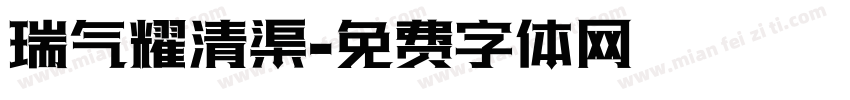 瑞气耀清渠-免费字体网

www.mian fei zi ti.com